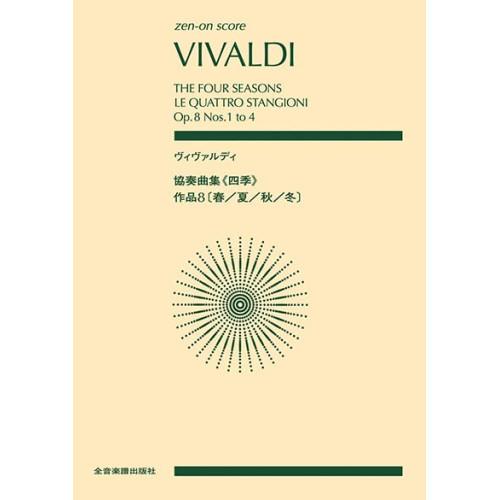 zen-on score

VIVALDI

THE FOUR SEASONS
LE QUATTRO STANGIONI
Op. 8 Nos. 1 to 4

ヴィヴァルディ

協奏曲集《四季》
作品8〔春／夏／秋／冬〕

全音楽譜出版社